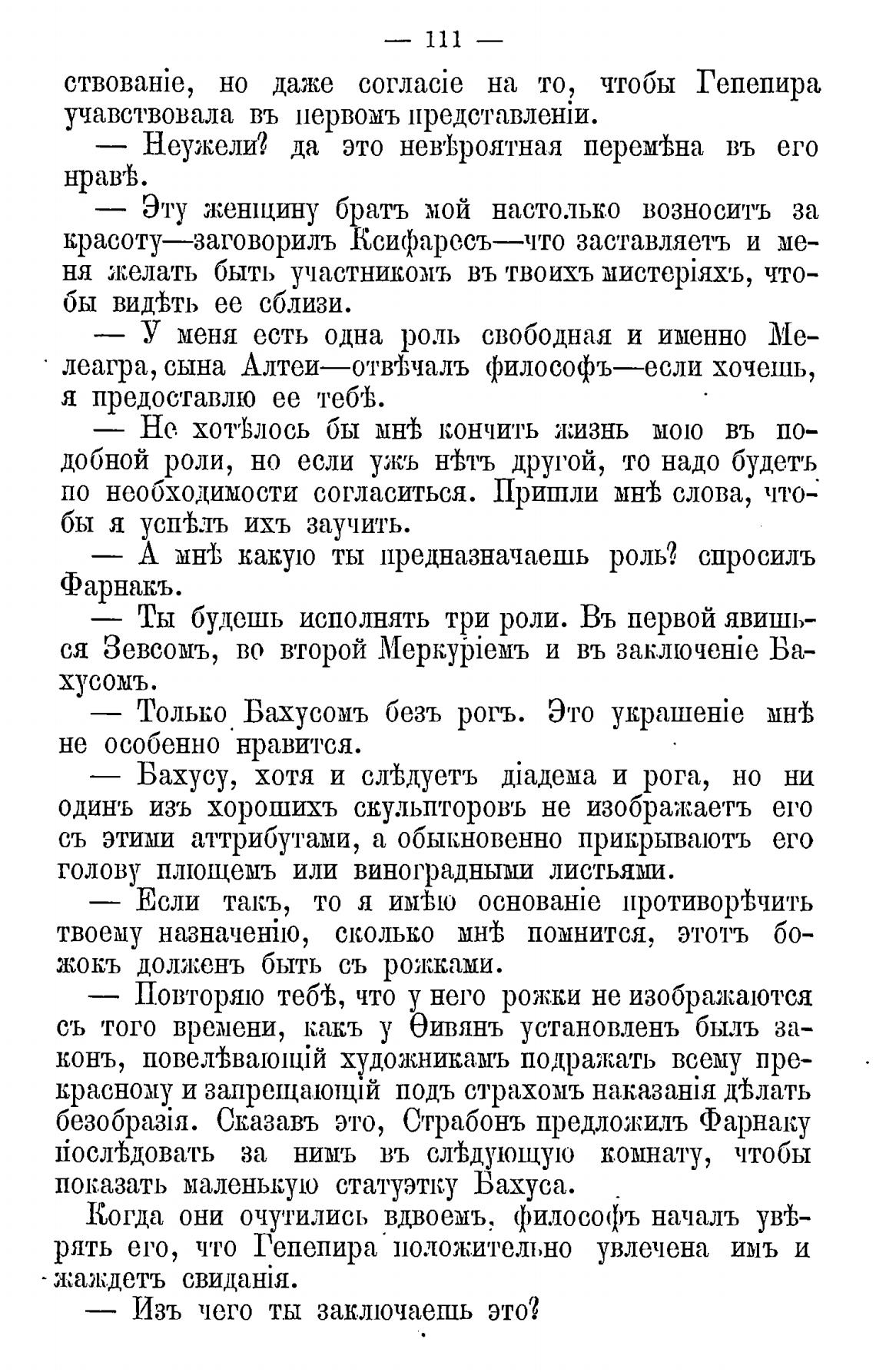 — 111 —

ствованіе, но даже согласіе на то, чтобы Гепепира учавствовала въ первомъ представленіи.

— Неужели? да это невѣроятная перемѣна въ его нравѣ.

— Эту женщину братъ мой настолько возноситъ за красоту—заговорилъ Ксифаресъ—что заставляетъ и меня желать быть участникомъ въ твоихъ мистеріяхъ, чтобы видѣть ее сблизи.

— У меня есть одна роль свободная и именно Мелеагра, сына Алтеи—отвѣчалъ философъ—если хочешь, я предоставлю ее тебѣ.

— Не хотѣлось бы мнѣ кончить жизнь мою въ подобной роли, но если ужъ нѣтъ другой, то надо будетъ по необходимости согласиться. Пришли мнѣ слова, чтобы я успѣлъ ихъ заучить.

— А мнѣ какую ты предназначаешь роль? спросилъ Фарнакъ.

— Ты будешь исполнять три роли. Въ первой явишься Зевсомъ, во второй Меркуріемъ и въ заключеніе Бахусомъ.

— Только Бахусомъ безъ рогъ. Это украшеніе мнѣ не особенно нравится.

— Бахусу, хотя и слѣдуетъ діадема и рога, но ни одинъ изъ хорошихъ скульпторовъ не изображаетъ его съ этими аттрибутами, а обыкновенно прикрываютъ его голову плющемъ или виноградными листьями.

— Если такъ, то я имѣю основаніе противорѣчить твоему назначенію, сколько мнѣ помнится, этотъ божокъ долженъ быть съ рожками.

— Повторяю тебѣ, что у него рожки не изображаются съ того времени, какъ у Ѳивянъ установленъ былъ законъ, повелѣвающій художникамъ подражать всему прекрасному и запрещающій подъ страхомъ наказанія дѣлать безобразія. Сказавъ это, Страбонъ предложилъ Фарнаку послѣдовать за нимъ въ слѣдующую комнату, чтобы показать маленькую статуэтку Бахуса.

Когда они очутились вдвоемъ, философъ началъ увѣрять его, что Гепепира положительно увлечена имъ и жаждетъ свиданія.

— Изъ чего ты заключаешь это?